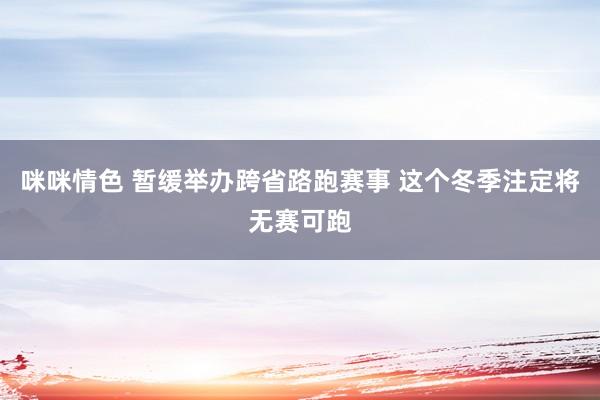 咪咪情色 暂缓举办跨省路跑赛事 这个冬季注定将无赛可跑